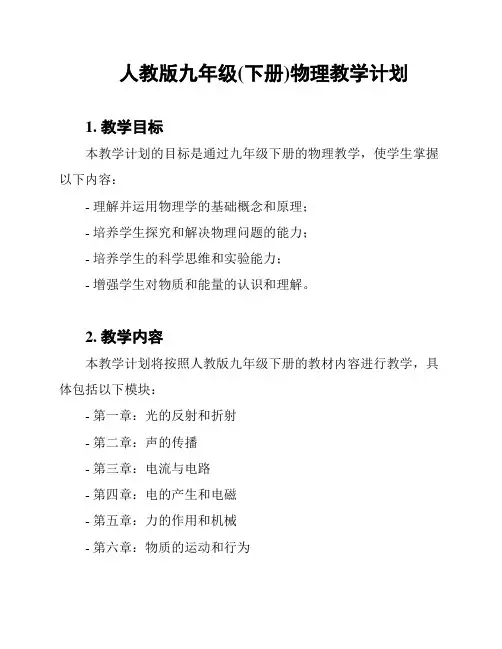 人教版九年级(下册)物理教学计划

1. 教学目标

本教学计划的目标是通过九年级下册的物理教学，使学生掌握以下内容：

- 理解并运用物理学的基础概念和原理；

- 培养学生探究和解决物理问题的能力；

- 培养学生的科学思维和实验能力；

- 增强学生对物质和能量的认识和理解。

2. 教学内容

本教学计划将按照人教版九年级下册的教材内容进行教学，具体包括以下模块：

- 第一章：光的反射和折射

- 第二章：声的传播

- 第三章：电流与电路

- 第四章：电的产生和电磁

- 第五章：力的作用和机械

- 第六章：物质的运动和行为